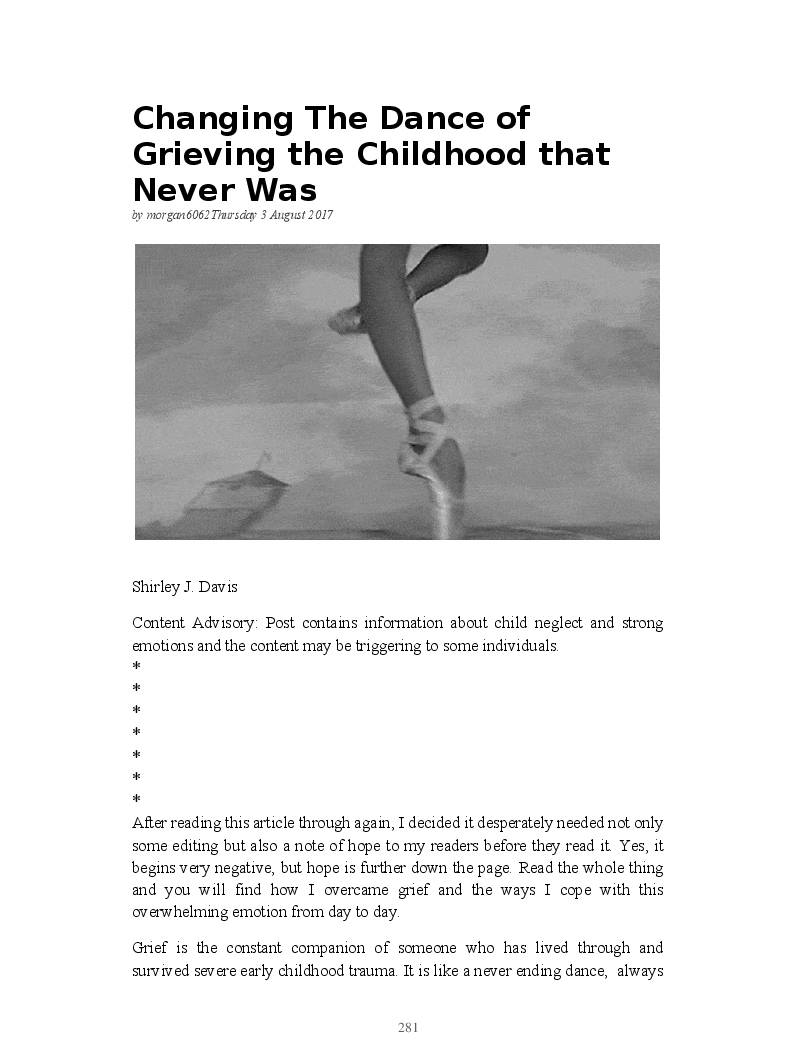 Changing The Dance of Grieving the Childhood that Never Was

by morgan6062Thursday 3 August 2017

Shirley J. Davis

Content Advisory: Post contains information about child neglect and strong emotions and the content may be triggering to some individuals.
*
*
*
*
*
*
*
After reading this article through again, I decided it desperately needed not only some editing but also a note of hope to my readers before they read it. Yes, it begins very negative, but hope is further down the page. Read the whole thing and you will find how I overcame grief and the ways I cope with this overwhelming emotion from day to day.

Grief is the constant companion of someone who has lived through and survived severe early childhood trauma. It is like a never ending dance, always

281